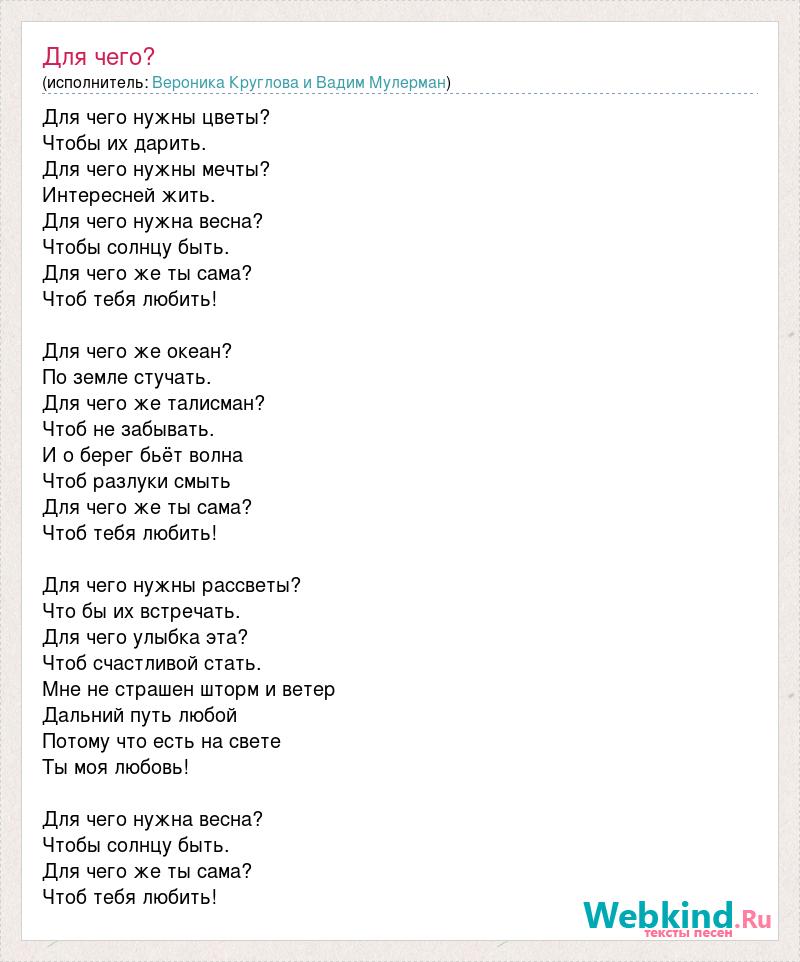 Для чего?
(исполнитель: Вероника Круглова и Вадим Мулерман)

Для чего нужны цветы?
Чтобы их дарить.
Для чего нужны мечты?
Интересней жить.
Для чего нужна весна?
Чтобы солнцу быть.
Для чего же ты сама?
Чтоб тебя любить!

Для чего же океан?
По земле стучать.
Для чего же талисман?
Чтоб не забывать.
И о берег бьёт волна
Чтоб разлуки смыть
Для чего же ты сама?
Чтоб тебя любить!

Для чего нужны рассветы?
Что бы их встречать.
Для чего улыбка эта?
Чтоб счастливой стать.
Мне не страшен шторм и ветер
Дальний путь любой
Потому что есть на свете
Ты моя любовь!

Для чего нужна весна?
Чтобы солнцу быть.
Для чего же ты сама?
Чтоб тебя любить!

Webkind.Ru
тексты песен